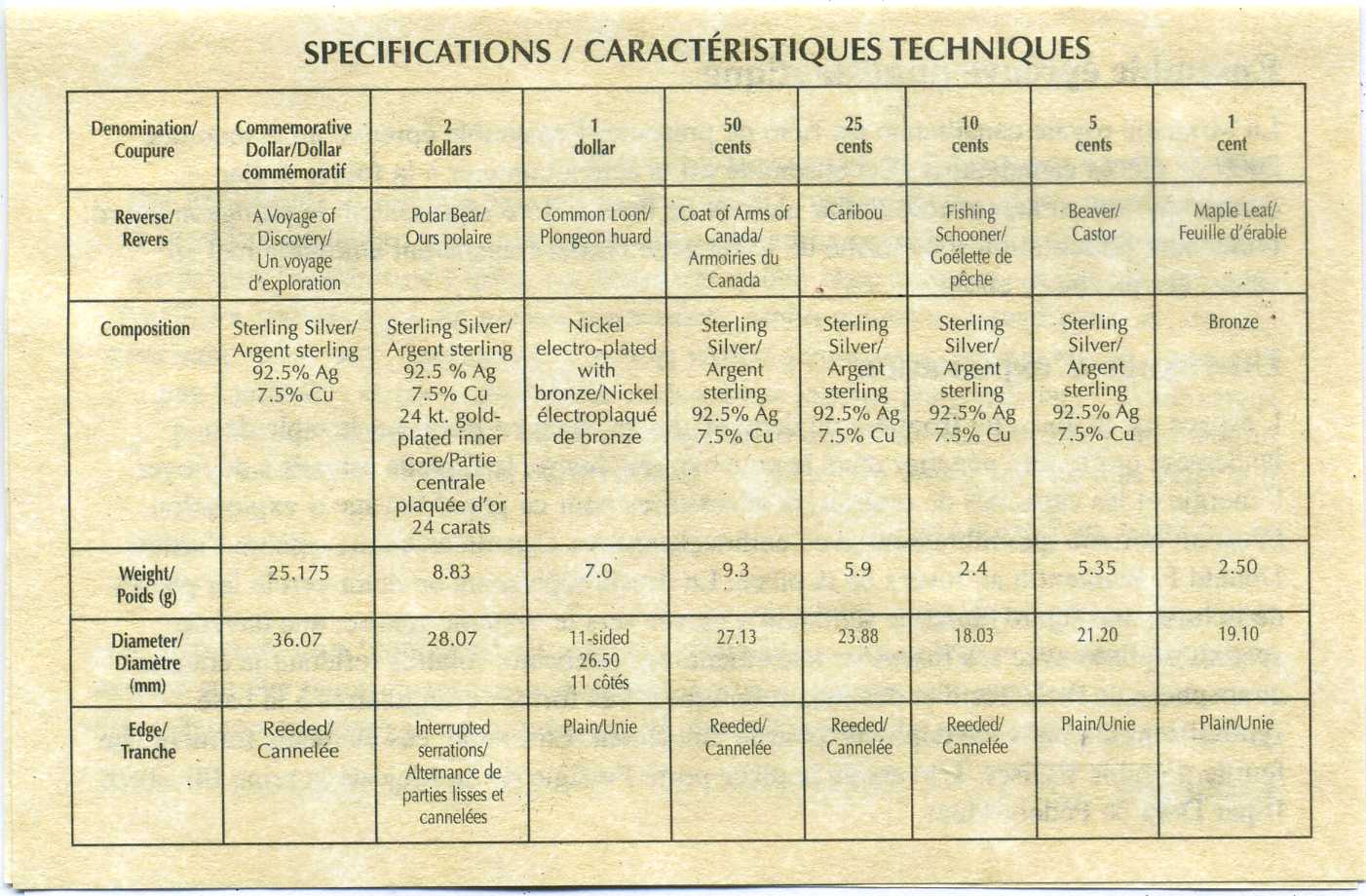 SPECIFICATIONS / CARACTÉRISTIQUES TECHNIQUES

| Denomination/ Coupure | Commemorative Dollar/Dollar commémoratif | 2 dollars | 1 dollar | 50 cents | 25 cents | 10 cents | 5 cents | 1 cent |
|---|---|---|---|---|---|---|---|---|
| Reverse/ Revers | A Voyage of Discovery/ Un voyage d'exploration | Polar Bear/ Ours polaire | Common Loon/ Plongeon huard | Coat of Arms of Canada/ Armoiries du Canada | Caribou | Fishing Schooner/ Goélette de pêche | Beaver/ Castor | Maple Leaf/ Feuille d'érable |
| Composition | Sterling Silver/ Argent sterling 92.5% Ag 7.5% Cu | Sterling Silver/ Argent sterling 92.5 % Ag 7.5% Cu 24 kt. gold-plated inner core/Partie centrale plaquée d'or 24 carats | Nickel electro-plated with bronze/Nickel électroplaqué de bronze | Sterling Silver/ Argent sterling 92.5% Ag 7.5% Cu | Sterling Silver/ Argent sterling 92.5% Ag 7.5% Cu | Sterling Silver/ Argent sterling 92.5% Ag 7.5% Cu | Sterling Silver/ Argent sterling 92.5% Ag 7.5% Cu | Bronze |
| Weight/ Poids (g) | 25.175 | 8.83 | 7.0 | 9.3 | 5.9 | 2.4 | 5.35 | 2.50 |
| Diameter/ Diamètre (mm) | 36.07 | 28.07 | 11-sided 26.50 11 côtés | 27.13 | 23.88 | 18.03 | 21.20 | 19.10 |
| Edge/ Tranche | Reeded/ Cannelée | Interrupted serrations/ Alternance de parties lisses et cannelées | Plain/Unie | Reeded/ Cannelée | Reeded/ Cannelée | Reeded/ Cannelée | Plain/Unie | Plain/Unie |